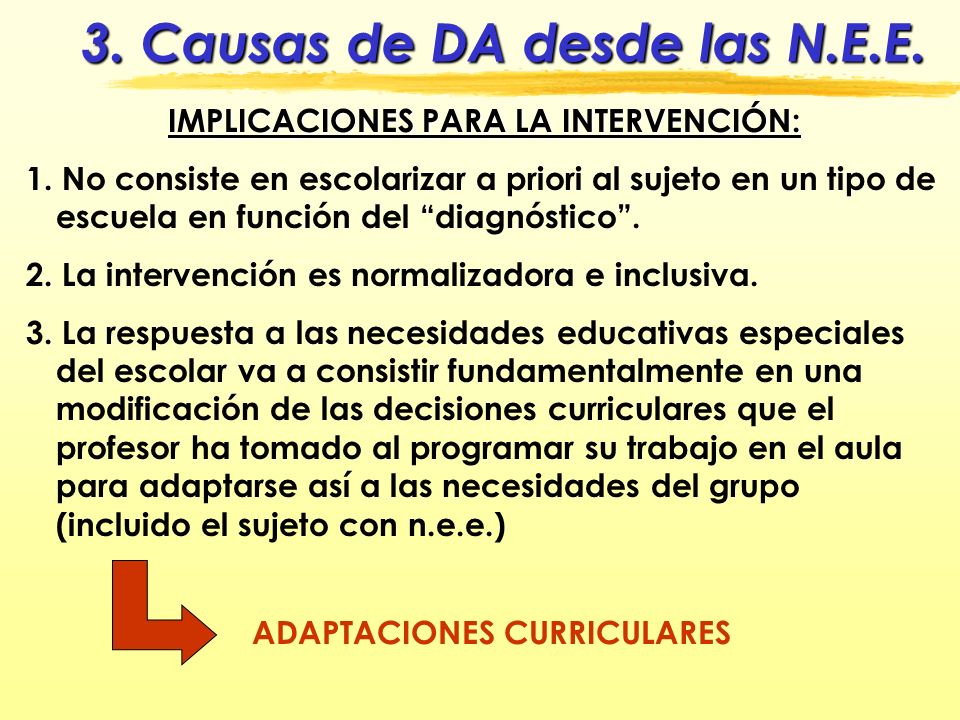 3. Causas de DA desde las N.E.E.

IMPLICACIONES PARA LA INTERVENCIÓN:

1. No consiste en escolarizar a priori al sujeto en un tipo de escuela en función del “diagnóstico”.

2. La intervención es normalizadora e inclusiva.

3. La respuesta a las necesidades educativas especiales del escolar va a consistir fundamentalmente en una modificación de las decisiones curriculares que el profesor ha tomado al programar su trabajo en el aula para adaptarse así a las necesidades del grupo (incluido el sujeto con n.e.e.)

ADAPTACIONES CURRICULARES